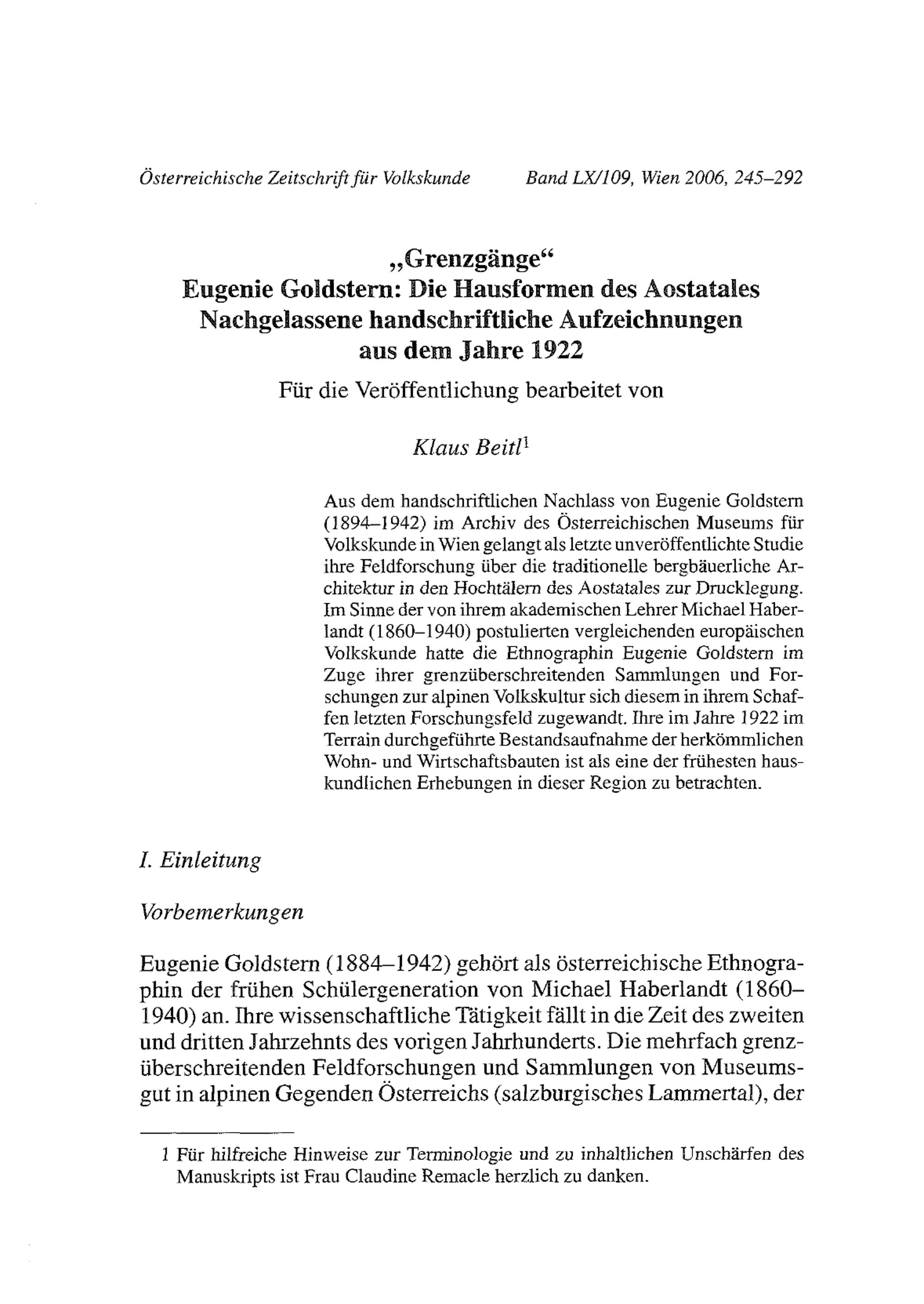 Österreichische Zeitschrift für Volkskunde Band LX/109, Wien 2006, 245–292

„Grenzgänge“
Eugenie Goldstern: Die Hausformen des Aostatales
Nachgelassene handschriftliche Aufzeichnungen
aus dem Jahre 1922

Für die Veröffentlichung bearbeitet von

Klaus Beitl$^1$

Aus dem handschriftlichen Nachlass von Eugenie Goldstern (1894–1942) im Archiv des Österreichischen Museums für Volkskunde in Wien gelangt als letzte unveröffentlichte Studie ihre Feldforschung über die traditionelle bergbäuerliche Architektur in den Hochtälern des Aostatales zur Drucklegung. Im Sinne der von ihrem akademischen Lehrer Michael Haberlandt (1860–1940) postulierten vergleichenden europäischen Volkskunde hatte die Ethnographin Eugenie Goldstern im Zuge ihrer grenzüberschreitenden Sammlungen und Forschungen zur alpinen Volkskultur sich diesem in ihrem Schaffen letzten Forschungsfeld zugewandt. Ihre im Jahre 1922 im Terrain durchgeführte Bestandsaufnahme der herkömmlichen Wohn- und Wirtschaftsbauten ist als eine der frühesten hauskundlichen Erhebungen in dieser Region zu betrachten.

I. Einleitung

Vorbemerkungen

Eugenie Goldstern (1884–1942) gehört als österreichische Ethnographin der frühen Schülergeneration von Michael Haberlandt (1860–1940) an. Ihre wissenschaftliche Tätigkeit fällt in die Zeit des zweiten und dritten Jahrzehnts des vorigen Jahrhunderts. Die mehrfach grenzüberschreitenden Feldforschungen und Sammlungen von Museumsgut in alpinen Gegenden Österreichs (salzburgisches Lammertal), der

1 Für hilfreiche Hinweise zur Terminologie und zu inhaltlichen Unschärfen des Manuskripts ist Frau Claudine Remacle herzlich zu danken.